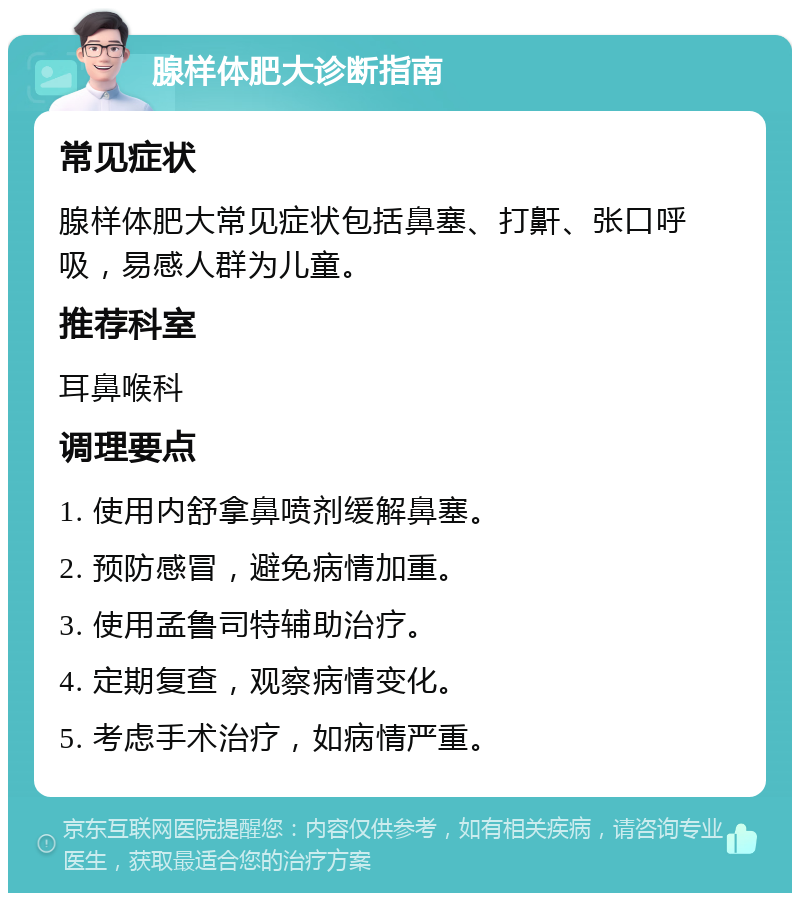 腺样体肥大诊断指南

常见症状

腺样体肥大常见症状包括鼻塞、打鼾、张口呼吸，易感人群为儿童。

推荐科室

耳鼻喉科

调理要点

1. 使用内舒拿鼻喷剂缓解鼻塞。

2. 预防感冒，避免病情加重。

3. 使用孟鲁司特辅助治疗。

4. 定期复查，观察病情变化。

5. 考虑手术治疗，如病情严重。

京东互联网医院提醒您：内容仅供参考，如有相关疾病，请咨询专业医生，获取最适合您的治疗方案